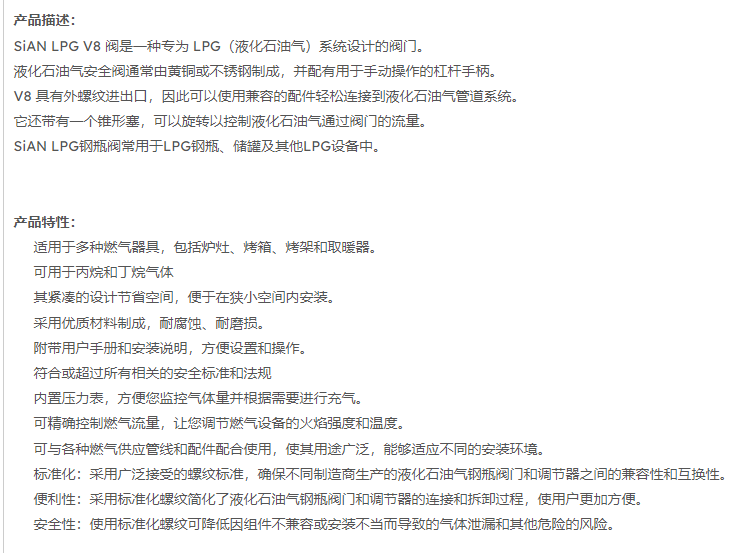 产品描述:
SiAN LPG V8 阀是一种专为 LPG（液化石油气）系统设计的阀门。
液化石油气安全阀通常由黄铜或不锈钢制成，并配有用于手动操作的杠杆手柄。
V8 具有外螺纹进出口，因此可以使用兼容的配件轻松连接到液化石油气管道系统。
它还带有一个锥形塞，可以旋转以控制液化石油气通过阀门的流量。
SiAN LPG钢瓶阀常用于LPG钢瓶、储罐及其他LPG设备中。

产品特性:
适用于多种燃气器具，包括炉灶、烤箱、烤架和取暖器。
可用于丙烷和丁烷气体
其紧凑的设计节省空间，便于在狭小空间内安装。
采用优质材料制成，耐腐蚀、耐磨损。
附带用户手册和安装说明，方便设置和操作。
符合或超过所有相关的安全标准和法规
内置压力表，方便您监控气体量并根据需要进行充气。
可精确控制燃气流量，让您调节燃气设备的火焰强度和温度。
可与各种燃气供应管线和配件配合使用，使其用途广泛，能够适应不同的安装环境。
标准化：采用广泛接受的螺纹标准，确保不同制造商生产的液化石油气钢瓶阀门和调节器之间的兼容性和互换性。
便利性：采用标准化螺纹简化了液化石油气钢瓶阀门和调节器的连接和拆卸过程，使用户更加方便。
安全性：使用标准化螺纹可降低因组件不兼容或安装不当而导致的气体泄漏和其他危险的风险。